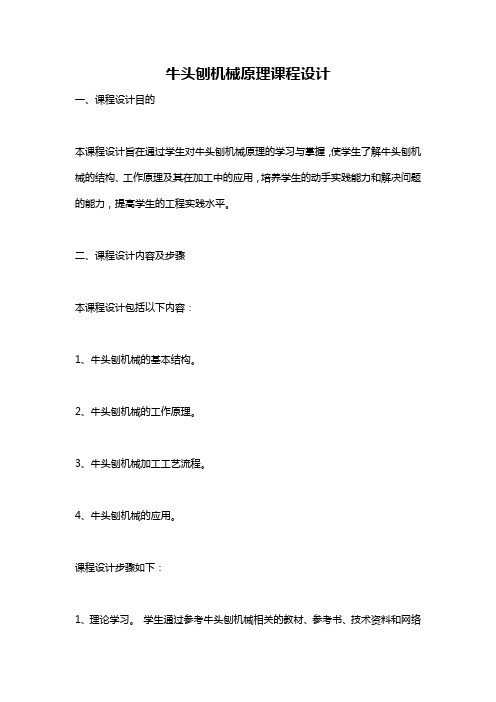 牛头刨机械原理课程设计

一、课程设计目的

本课程设计旨在通过学生对牛头刨机械原理的学习与掌握，使学生了解牛头刨机械的结构、工作原理及其在加工中的应用，培养学生的动手实践能力和解决问题的能力，提高学生的工程实践水平。

二、课程设计内容及步骤

本课程设计包括以下内容：

1、牛头刨机械的基本结构。

2、牛头刨机械的工作原理。

3、牛头刨机械加工工艺流程。

4、牛头刨机械的应用。

课程设计步骤如下：

1、理论学习。 学生通过参考牛头刨机械相关的教材、参考书、技术资料和网络